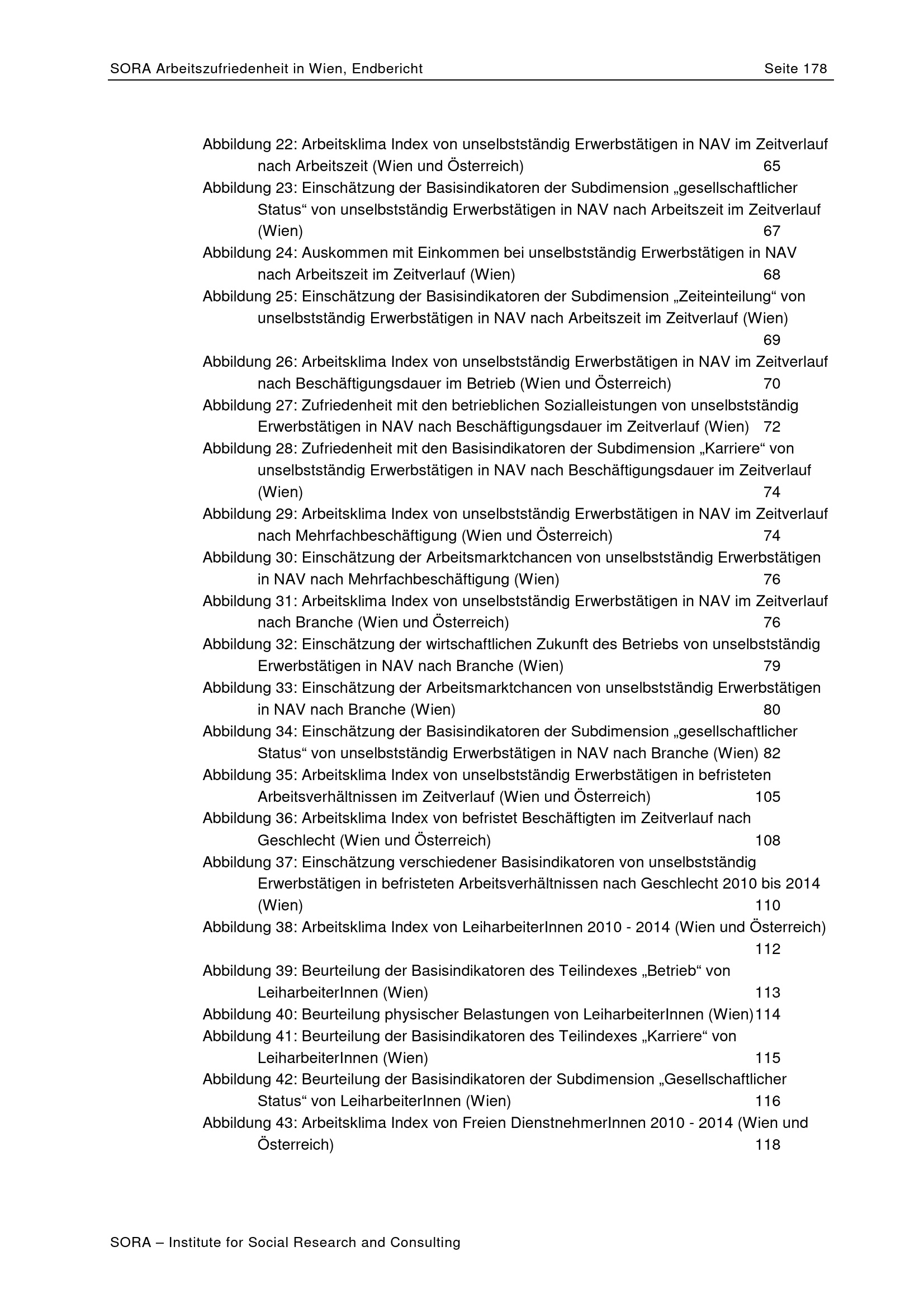 SORA Arbeitszufriedenheit in Wien, Endbericht Seite 178

Abbildung 22: Arbeitsklima Index von unselbstständig Erwerbstätigen in NAV im Zeitverlauf nach Arbeitszeit (Wien und Österreich) 65
Abbildung 23: Einschätzung der Basisindikatoren der Subdimension „gesellschaftlicher Status“ von unselbstständig Erwerbstätigen in NAV nach Arbeitszeit im Zeitverlauf (Wien) 67
Abbildung 24: Auskommen mit Einkommen bei unselbstständig Erwerbstätigen in NAV nach Arbeitszeit im Zeitverlauf (Wien) 68
Abbildung 25: Einschätzung der Basisindikatoren der Subdimension „Zeiteinteilung“ von unselbstständig Erwerbstätigen in NAV nach Arbeitszeit im Zeitverlauf (Wien) 69
Abbildung 26: Arbeitsklima Index von unselbstständig Erwerbstätigen in NAV im Zeitverlauf nach Beschäftigungsdauer im Betrieb (Wien und Österreich) 70
Abbildung 27: Zufriedenheit mit den betrieblichen Sozialleistungen von unselbstständig Erwerbstätigen in NAV nach Beschäftigungsdauer im Zeitverlauf (Wien) 72
Abbildung 28: Zufriedenheit mit den Basisindikatoren der Subdimension „Karriere“ von unselbstständig Erwerbstätigen in NAV nach Beschäftigungsdauer im Zeitverlauf (Wien) 74
Abbildung 29: Arbeitsklima Index von unselbstständig Erwerbstätigen in NAV im Zeitverlauf nach Mehrfachbeschäftigung (Wien und Österreich) 74
Abbildung 30: Einschätzung der Arbeitsmarktchancen von unselbstständig Erwerbstätigen in NAV nach Mehrfachbeschäftigung (Wien) 76
Abbildung 31: Arbeitsklima Index von unselbstständig Erwerbstätigen in NAV im Zeitverlauf nach Branche (Wien und Österreich) 76
Abbildung 32: Einschätzung der wirtschaftlichen Zukunft des Betriebs von unselbstständig Erwerbstätigen in NAV nach Branche (Wien) 79
Abbildung 33: Einschätzung der Arbeitsmarktchancen von unselbstständig Erwerbstätigen in NAV nach Branche (Wien) 80
Abbildung 34: Einschätzung der Basisindikatoren der Subdimension „gesellschaftlicher Status“ von unselbstständig Erwerbstätigen in NAV nach Branche (Wien) 82
Abbildung 35: Arbeitsklima Index von unselbstständig Erwerbstätigen in befristeten Arbeitsverhältnissen im Zeitverlauf (Wien und Österreich) 105
Abbildung 36: Arbeitsklima Index von befristet Beschäftigten im Zeitverlauf nach Geschlecht (Wien und Österreich) 108
Abbildung 37: Einschätzung verschiedener Basisindikatoren von unselbstständig Erwerbstätigen in befristeten Arbeitsverhältnissen nach Geschlecht 2010 bis 2014 (Wien) 110
Abbildung 38: Arbeitsklima Index von LeiharbeiterInnen 2010 - 2014 (Wien und Österreich) 112
Abbildung 39: Beurteilung der Basisindikatoren des Teilindexes „Betrieb“ von LeiharbeiterInnen (Wien) 113
Abbildung 40: Beurteilung physischer Belastungen von LeiharbeiterInnen (Wien)114
Abbildung 41: Beurteilung der Basisindikatoren des Teilindexes „Karriere“ von LeiharbeiterInnen (Wien) 115
Abbildung 42: Beurteilung der Basisindikatoren der Subdimension „Gesellschaftlicher Status“ von LeiharbeiterInnen (Wien) 116
Abbildung 43: Arbeitsklima Index von Freien DienstnehmerInnen 2010 - 2014 (Wien und Österreich) 118

SORA – Institute for Social Research and Consulting